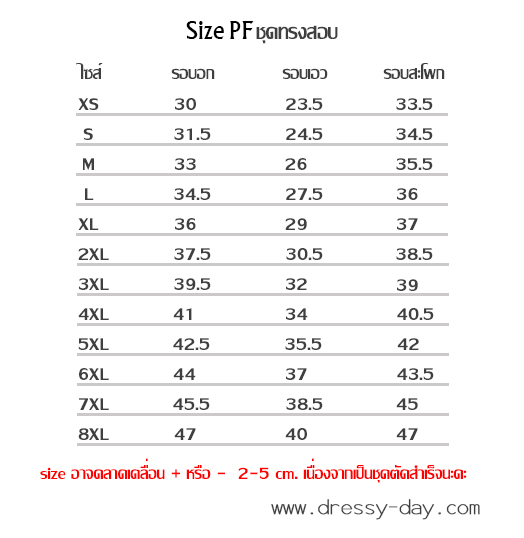 Size PF ชุดทรงสอบ

| ไซส์ | รอบอก | รอบเอว | รอบสะโพก |
|---|---|---|---|
| XS | 30 | 23.5 | 33.5 |
| S | 31.5 | 24.5 | 34.5 |
| M | 33 | 26 | 35.5 |
| L | 34.5 | 27.5 | 36 |
| XL | 36 | 29 | 37 |
| 2XL | 37.5 | 30.5 | 38.5 |
| 3XL | 39.5 | 32 | 39 |
| 4XL | 41 | 34 | 40.5 |
| 5XL | 42.5 | 35.5 | 42 |
| 6XL | 44 | 37 | 43.5 |
| 7XL | 45.5 | 38.5 | 45 |
| 8XL | 47 | 40 | 47 |

size อาจคลาดเคลื่อน + หรือ - 2-5 cm. เนื่องจากเป็นชุดตัดสำเร็จนะคะ

www.dressy-day.com